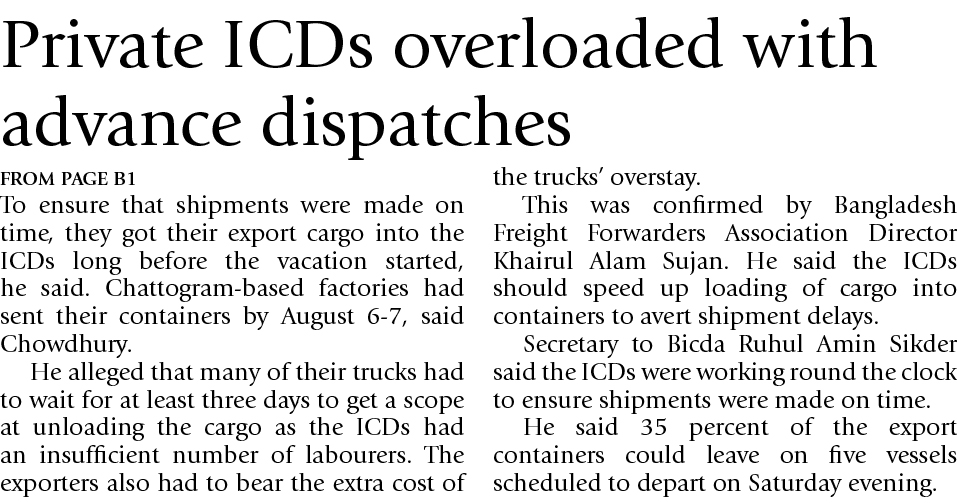 Private ICDs overloaded with advance dispatches

FROM PAGE B1
To ensure that shipments were made on time, they got their export cargo into the ICDs long before the vacation started, he said. Chattogram-based factories had sent their containers by August 6-7, said Chowdhury.

He alleged that many of their trucks had to wait for at least three days to get a scope at unloading the cargo as the ICDs had an insufficient number of labourers. The exporters also had to bear the extra cost of the trucks' overstay.

This was confirmed by Bangladesh Freight Forwarders Association Director Khairul Alam Sujan. He said the ICDs should speed up loading of cargo into containers to avert shipment delays.

Secretary to Bicda Ruhul Amin Sikder said the ICDs were working round the clock to ensure shipments were made on time.

He said 35 percent of the export containers could leave on five vessels scheduled to depart on Saturday evening.